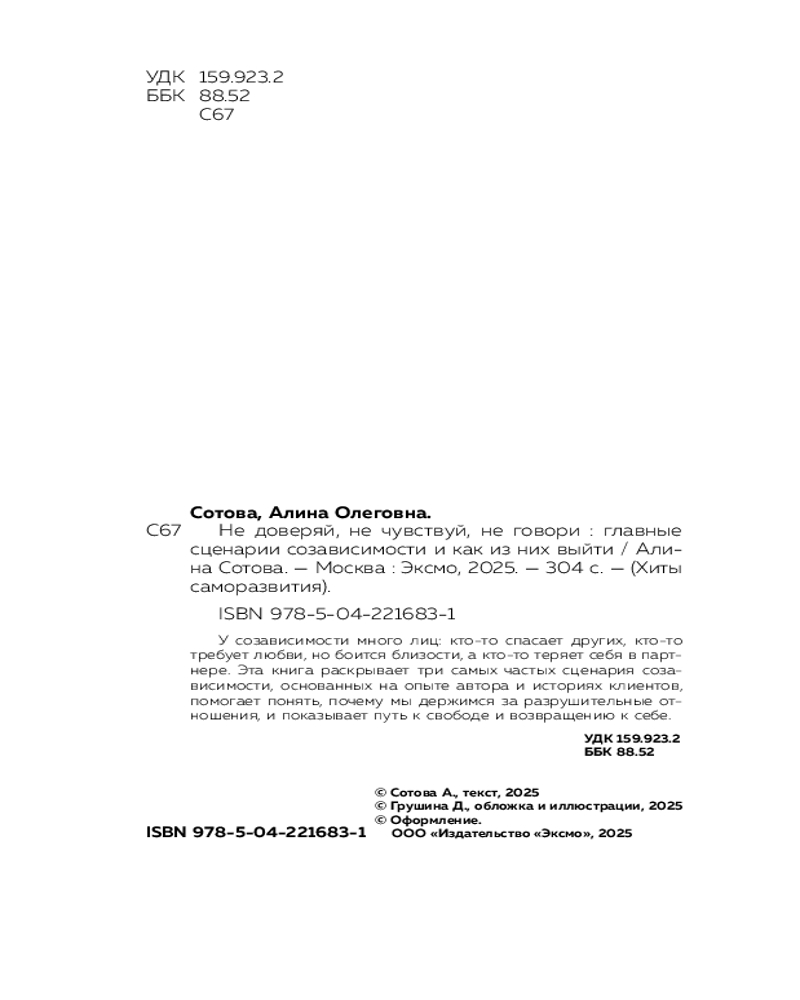 УДК 159.923.2
ББК 88.52
С67

Сотова, Алина Олеговна.

С67 Не доверяй, не чувствуй, не говори : главные сценарии созависимости и как из них выйти / Алина Сотова. — Москва : Эксмо, 2025. — 304 с. — (Хиты саморазвития).

ISBN 978-5-04-221683-1

У созависимости много лиц: кто-то спасает других, кто-то требует любви, но боится близости, а кто-то теряет себя в партнере. Эта книга раскрывает три самых частых сценария созависимости, основанных на опыте автора и историях клиентов, помогает понять, почему мы держимся за разрушительные отношения, и показывает путь к свободе и возвращению к себе.

УДК 159.923.2
ББК 88.52

© Сотова А., текст, 2025
© Грушина Д., обложка и иллюстрации, 2025
© Оформление.
ООО «Издательство «Эксмо», 2025

ISBN 978-5-04-221683-1